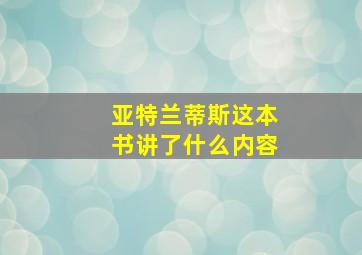 亚特兰蒂斯这本书讲了什么内容